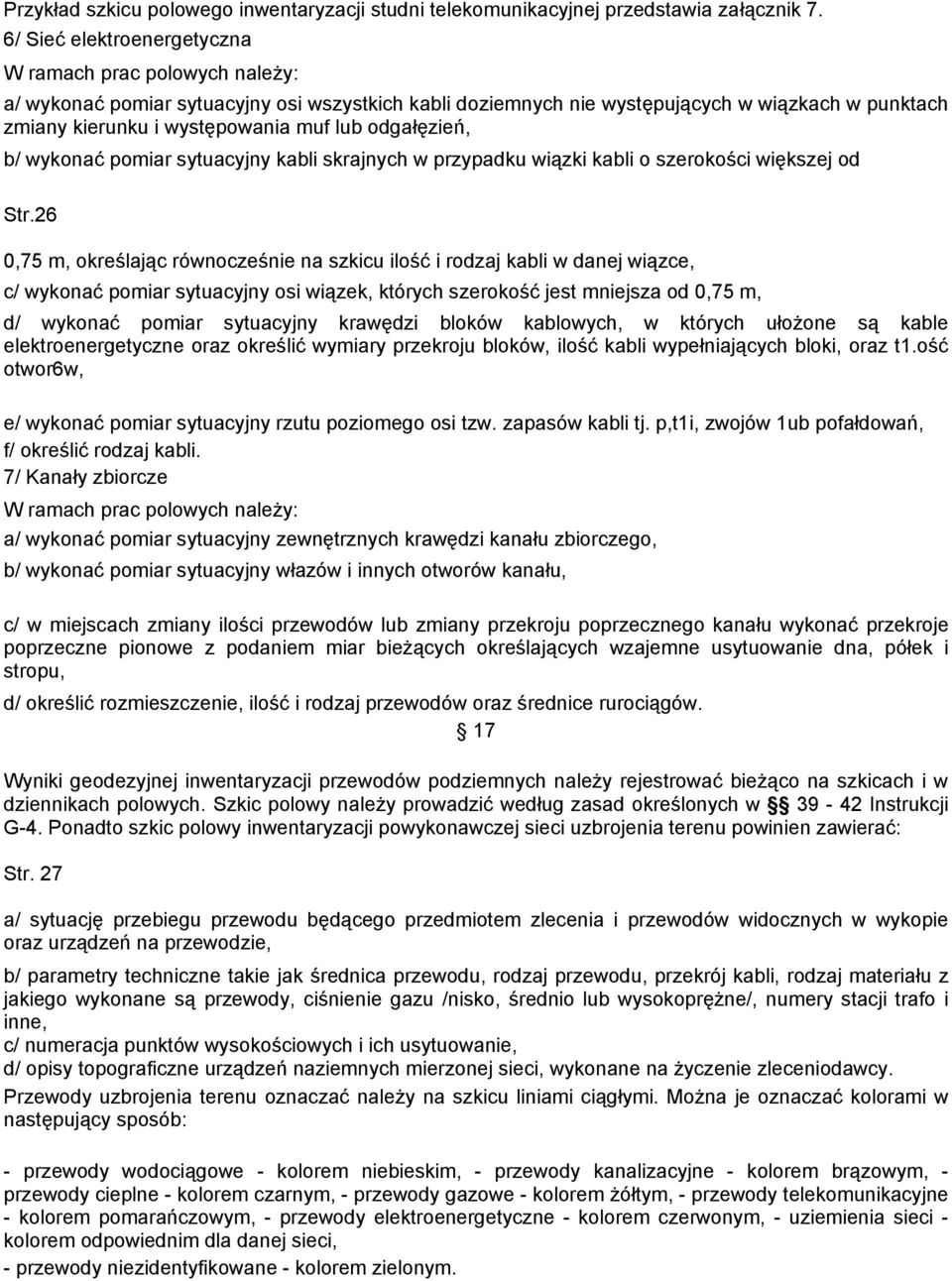 Przykład szkicu polowego inwentaryzacji studni telekomunikacyjnej przedstawia załącznik 7.
6/ Sieć elektroenergetyczna
W ramach prac polowych należy:
a/ wykonać pomiar sytuacyjny osi wszystkich kabli doziemnych nie występujących w wiązkach w punktach zmiany kierunku i występowania muf lub odgałęzień,
b/ wykonać pomiar sytuacyjny kabli skrajnych w przypadku wiązki kabli o szerokości większej od

Str.26

0,75 m, określając równocześnie na szkicu ilość i rodzaj kabli w danej wiązce,
c/ wykonać pomiar sytuacyjny osi wiązek, których szerokość jest mniejsza od 0,75 m,
d/ wykonać pomiar sytuacyjny krawędzi bloków kablowych, w których ułożone są kable elektroenergetyczne oraz określić wymiary przekroju bloków, ilość kabli wypełniających bloki, oraz t1.ość otwor6w,

e/ wykonać pomiar sytuacyjny rzutu poziomego osi tzw. zapasów kabli tj. p,t1i, zwojów 1ub pofałdowań,
f/ określić rodzaj kabli.
7/ Kanały zbiorcze
W ramach prac polowych należy:
a/ wykonać pomiar sytuacyjny zewnętrznych krawędzi kanału zbiorczego,
b/ wykonać pomiar sytuacyjny włazów i innych otworów kanału,

c/ w miejscach zmiany ilości przewodów lub zmiany przekroju poprzecznego kanału wykonać przekroje poprzeczne pionowe z podaniem miar bieżących określających wzajemne usytuowanie dna, półek i stropu,
d/ określić rozmieszczenie, ilość i rodzaj przewodów oraz średnice rurociągów.
§ 17
Wyniki geodezyjnej inwentaryzacji przewodów podziemnych należy rejestrować bieżąco na szkicach i w dziennikach polowych. Szkic polowy należy prowadzić według zasad określonych w §§ 39 - 42 Instrukcji G-4. Ponadto szkic polowy inwentaryzacji powykonawczej sieci uzbrojenia terenu powinien zawierać:

Str. 27

a/ sytuację przebiegu przewodu będącego przedmiotem zlecenia i przewodów widocznych w wykopie oraz urządzeń na przewodzie,
b/ parametry techniczne takie jak średnica przewodu, rodzaj przewodu, przekrój kabli, rodzaj materiału z jakiego wykonane są przewody, ciśnienie gazu /nisko, średnio lub wysokoprężne/, numery stacji trafo i inne,
c/ numeracja punktów wysokościowych i ich usytuowanie,
d/ opisy topograficzne urządzeń naziemnych mierzonej sieci, wykonane na życzenie zleceniodawcy.
Przewody uzbrojenia terenu oznaczać należy na szkicu liniami ciągłymi. Można je oznaczać kolorami w następujący sposób:

- przewody wodociągowe - kolorem niebieskim, - przewody kanalizacyjne - kolorem brązowym, - przewody cieplne - kolorem czarnym, - przewody gazowe - kolorem żółtym, - przewody telekomunikacyjne - kolorem pomarańczowym, - przewody elektroenergetyczne - kolorem czerwonym, - uziemienia sieci - kolorem odpowiednim dla danej sieci,
- przewody niezidentyfikowane - kolorem zielonym.